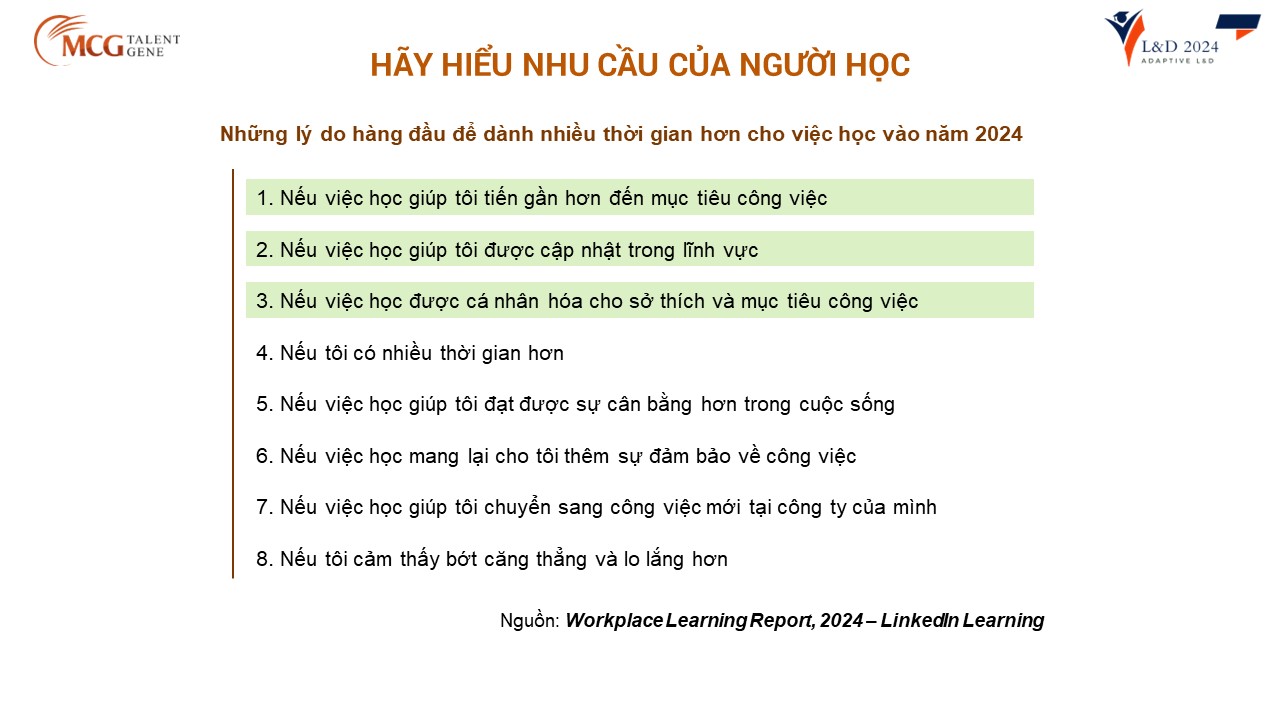 MCG TALENT GENE

L&D 2024
ADAPTIVE L&D

HÃY HIỂU NHU CẦU CỦA NGƯỜI HỌC

Những lý do hàng đầu để dành nhiều thời gian hơn cho việc học vào năm 2024

1. Nếu việc học giúp tôi tiến gần hơn đến mục tiêu công việc

2. Nếu việc học giúp tôi được cập nhật trong lĩnh vực

3. Nếu việc học được cá nhân hóa cho sở thích và mục tiêu công việc

4. Nếu tôi có nhiều thời gian hơn

5. Nếu việc học giúp tôi đạt được sự cân bằng hơn trong cuộc sống

6. Nếu việc học mang lại cho tôi thêm sự đảm bảo về công việc

7. Nếu việc học giúp tôi chuyển sang công việc mới tại công ty của mình

8. Nếu tôi cảm thấy bớt căng thẳng và lo lắng hơn

Nguồn: Workplace Learning Report, 2024 – LinkedIn Learning